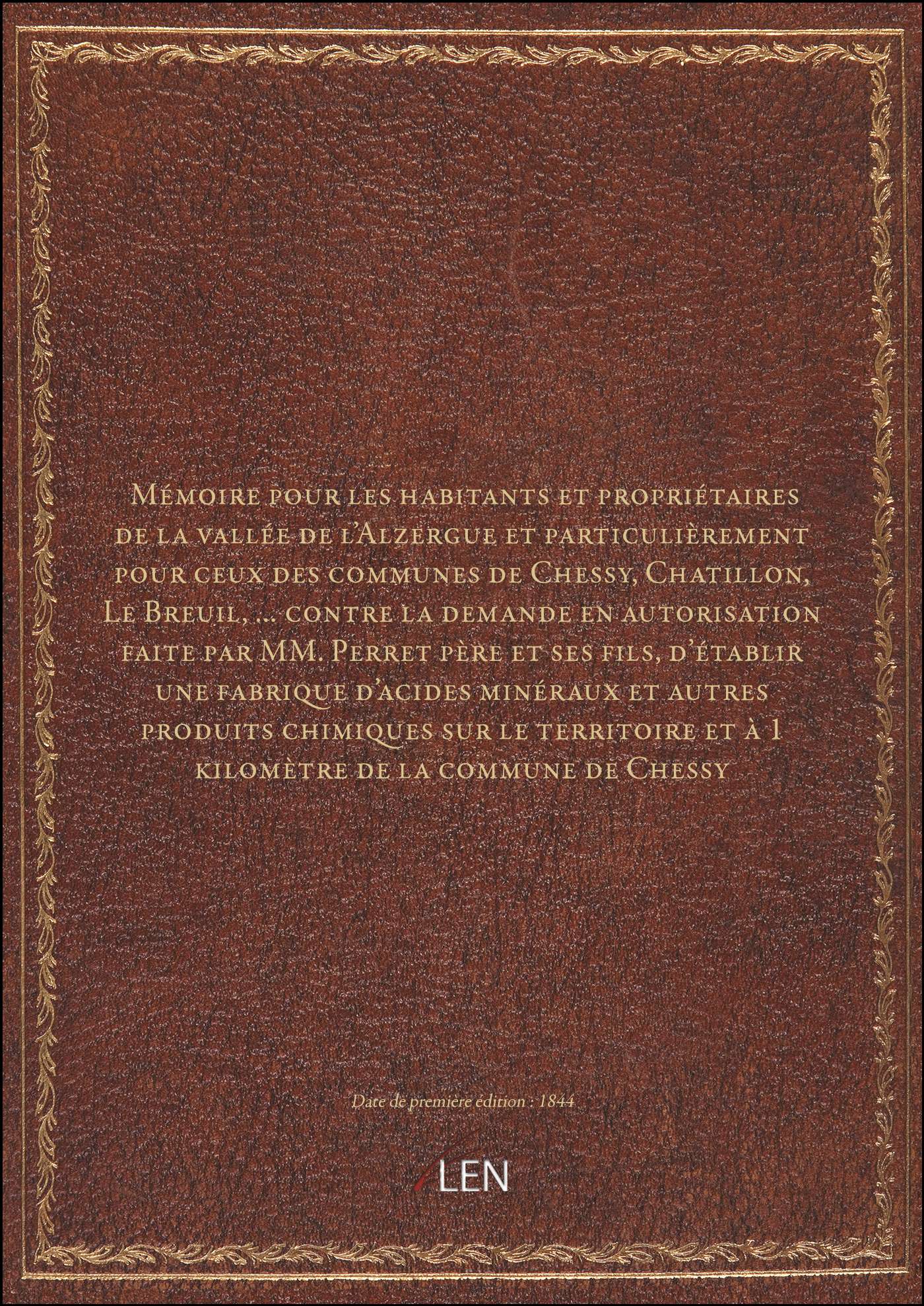 Mémoire pour les habitants et propriétaires de la vallée de l'Alzergue et particulièrement pour ceux des communes de Chessy, Chatillon, Le Breuil, ... contre la demande en autorisation faite par MM. Perret père et ses fils, d'établir une fabrique d'acides minéraux et autres produits chimiques sur le territoire et à 1 kilomètre de la commune de Chessy

Date de première édition : 1844

LEN